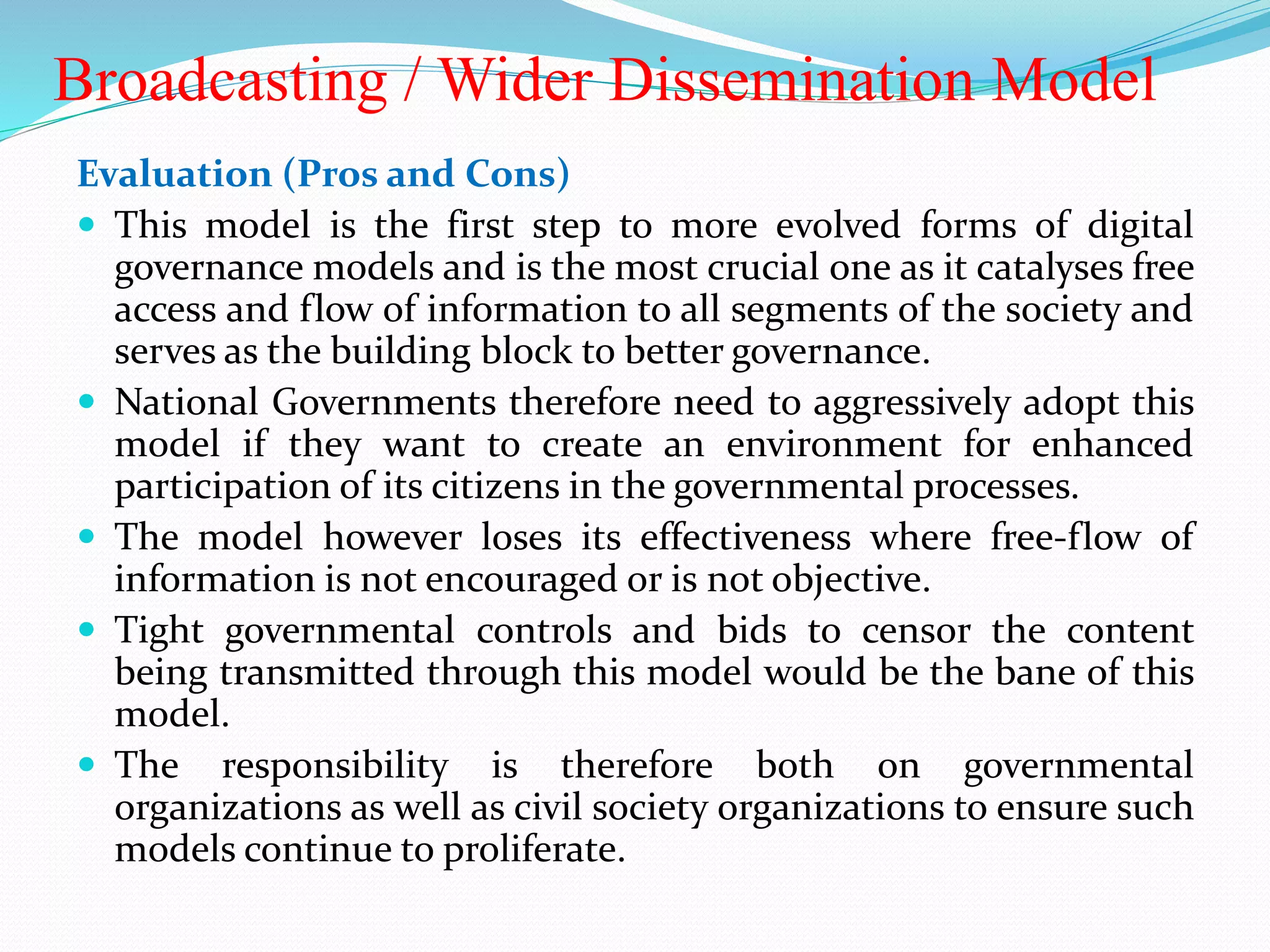 Broadcasting / Wider Dissemination Model

Evaluation (Pros and Cons)

• This model is the first step to more evolved forms of digital governance models and is the most crucial one as it catalyses free access and flow of information to all segments of the society and serves as the building block to better governance.
• National Governments therefore need to aggressively adopt this model if they want to create an environment for enhanced participation of its citizens in the governmental processes.
• The model however loses its effectiveness where free-flow of information is not encouraged or is not objective.
• Tight governmental controls and bids to censor the content being transmitted through this model would be the bane of this model.
• The responsibility is therefore both on governmental organizations as well as civil society organizations to ensure such models continue to proliferate.